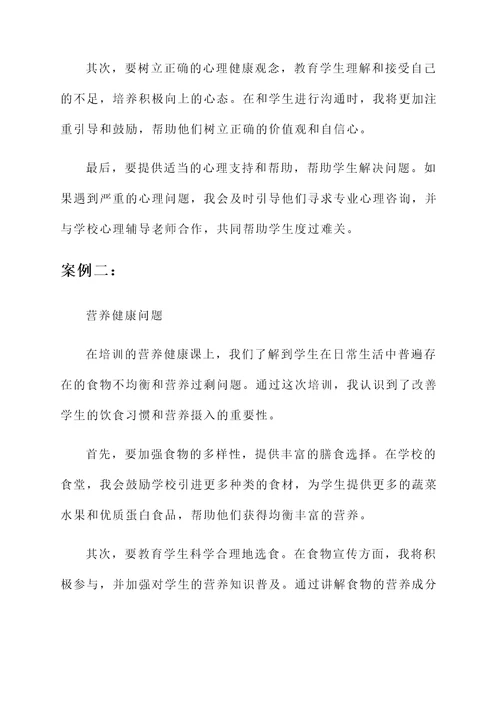 其次，要树立正确的心理健康观念，教育学生理解和接受自己的不足，培养积极向上的心态。在和学生进行沟通时，我将更加注重引导和鼓励，帮助他们树立正确的价值观和自信心。

最后，要提供适当的心理支持和帮助，帮助学生解决问题。如果遇到严重的心理问题，我会及时引导他们寻求专业心理咨询，并与学校心理辅导老师合作，共同帮助学生度过难关。

案例二：

营养健康问题

在培训的营养健康课上，我们了解到学生在日常生活中普遍存在的食物不均衡和营养过剩问题。通过这次培训，我认识到了改善学生的饮食习惯和营养摄入的重要性。

首先，要加强食物的多样性，提供丰富的膳食选择。在学校的食堂，我会鼓励学校引进更多种类的食材，为学生提供更多的蔬菜水果和优质蛋白食品，帮助他们获得均衡丰富的营养。

其次，要教育学生科学合理地选食。在食物宣传方面，我将积极参与，并加强对学生的营养知识普及。通过讲解食物的营养成分